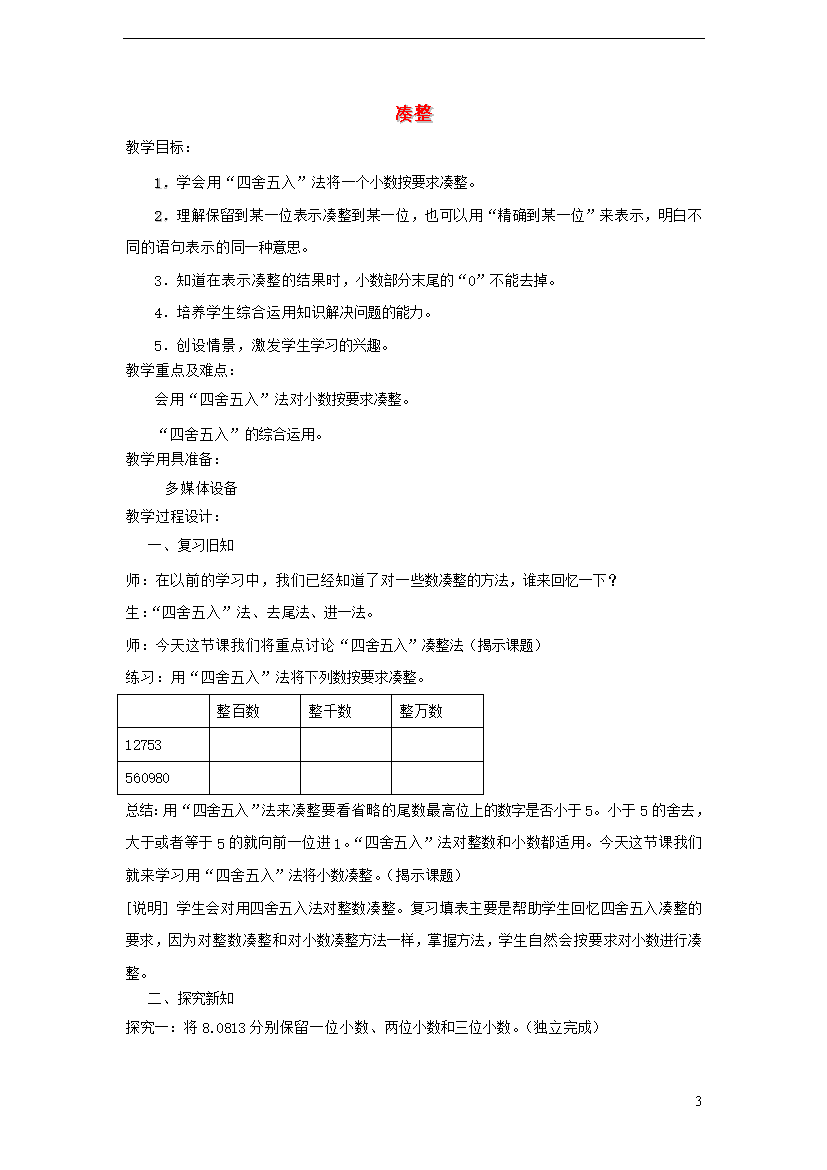 凑整

教学目标：

1．学会用“四舍五入”法将一个小数按要求凑整。

2．理解保留到某一位表示凑整到某一位，也可以用“精确到某一位”来表示，明白不同的语句表示的同一种意思。

3．知道在表示凑整的结果时，小数部分末尾的“0”不能去掉。

4．培养学生综合运用知识解决问题的能力。

5．创设情景，激发学生学习的兴趣。

教学重点及难点：

会用“四舍五入”法对小数按要求凑整。

“四舍五入”的综合运用。

教学用具准备：

多媒体设备

教学过程设计：

一、复习旧知

师：在以前的学习中，我们已经知道了对一些数凑整的方法，谁来回忆一下？

生：“四舍五入”法、去尾法、进一法。

师：今天这节课我们将重点讨论“四舍五入”凑整法（揭示课题）

练习：用“四舍五入”法将下列数按要求凑整。

| | 整百数 | 整千数 | 整万数 |
|---|---|---|---|
| 12753 | | | |
| 560980 | | | |

总结：用“四舍五入”法来凑整要看省略的尾数最高位上的数字是否小于5。小于5的舍去，大于或者等于5的就向前一位进1。“四舍五入”法对整数和小数都适用。今天这节课我们就来学习用“四舍五入”法将小数凑整。（揭示课题）

[说明] 学生会对用四舍五入法对整数凑整。复习填表主要是帮助学生回忆四舍五入凑整的要求，因为对整数凑整和对小数凑整方法一样，掌握方法，学生自然会按要求对小数进行凑整。

二、探究新知

探究一：将8.0813分别保留一位小数、两位小数和三位小数。（独立完成）

3